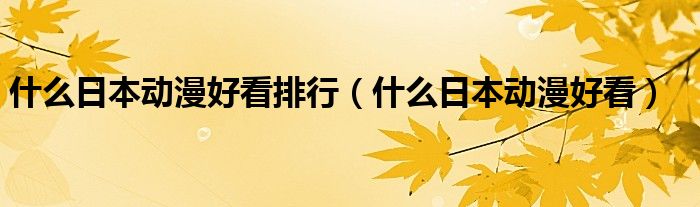 什么日本动漫好看排行（什么日本动漫好看）